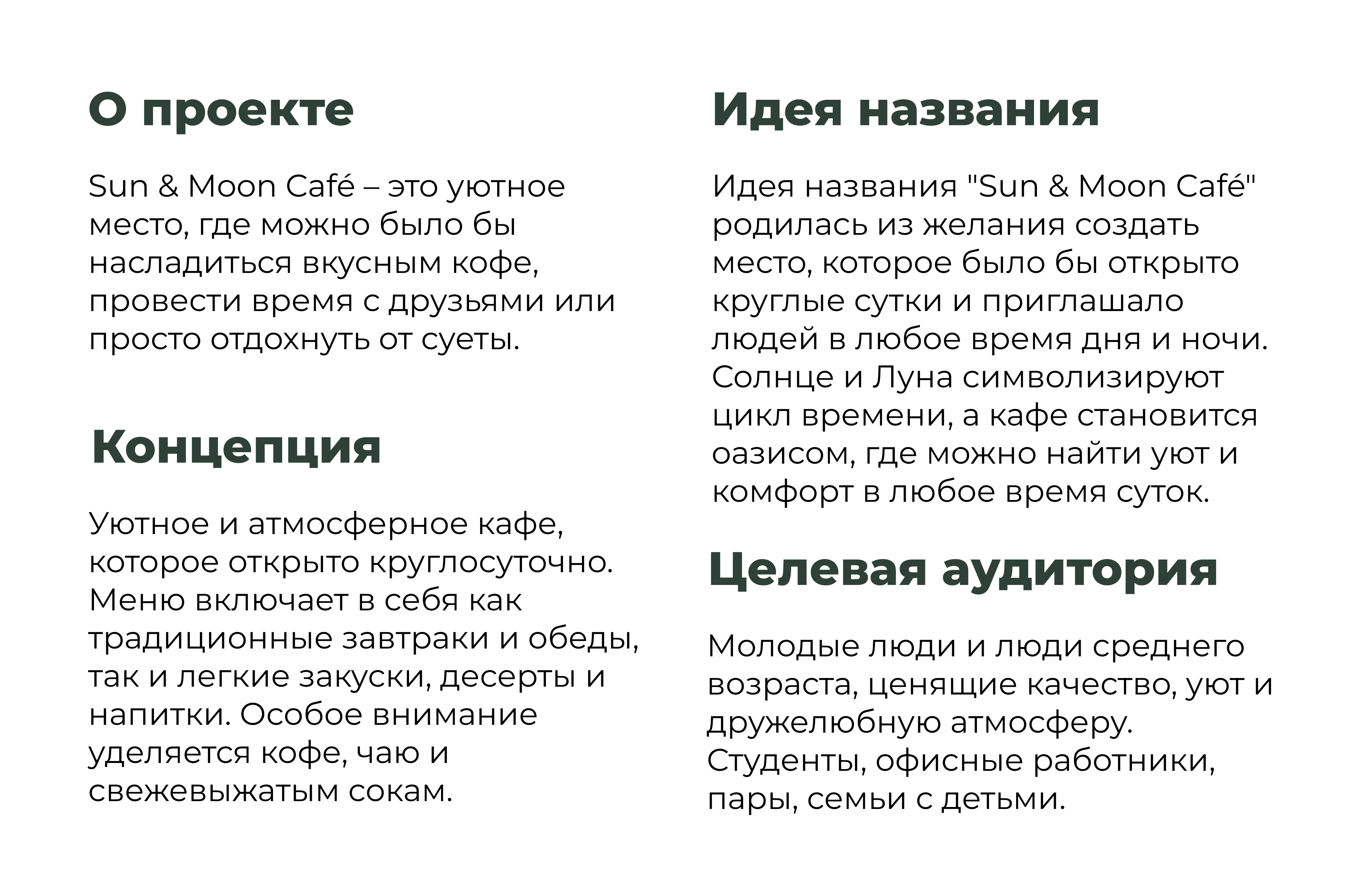 О проекте

Sun & Moon Café – это уютное место, где можно было бы насладиться вкусным кофе, провести время с друзьями или просто отдохнуть от суеты.

Концепция

Уютное и атмосферное кафе, которое открыто круглосуточно. Меню включает в себя как традиционные завтраки и обеды, так и легкие закуски, десерты и напитки. Особое внимание уделяется кофе, чаю и свежевыжатым сокам.

Идея названия

Идея названия "Sun & Moon Café" родилась из желания создать место, которое было бы открыто круглые сутки и приглашало людей в любое время дня и ночи. Солнце и Луна символизируют цикл времени, а кафе становится оазисом, где можно найти уют и комфорт в любое время суток.

Целевая аудитория

Молодые люди и люди среднего возраста, ценящие качество, уют и дружелюбную атмосферу. Студенты, офисные работники, пары, семьи с детьми.